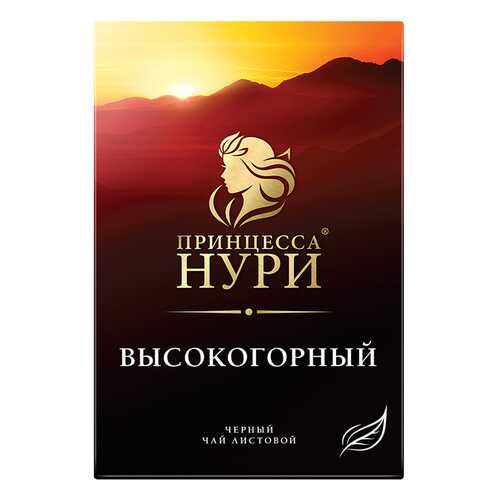 ПРИНЦЕССА®
НУРИ

ВЫСОКОГОРНЫЙ

ЧЕРНЫЙ
ЧАЙ ЛИСТОВОЙ